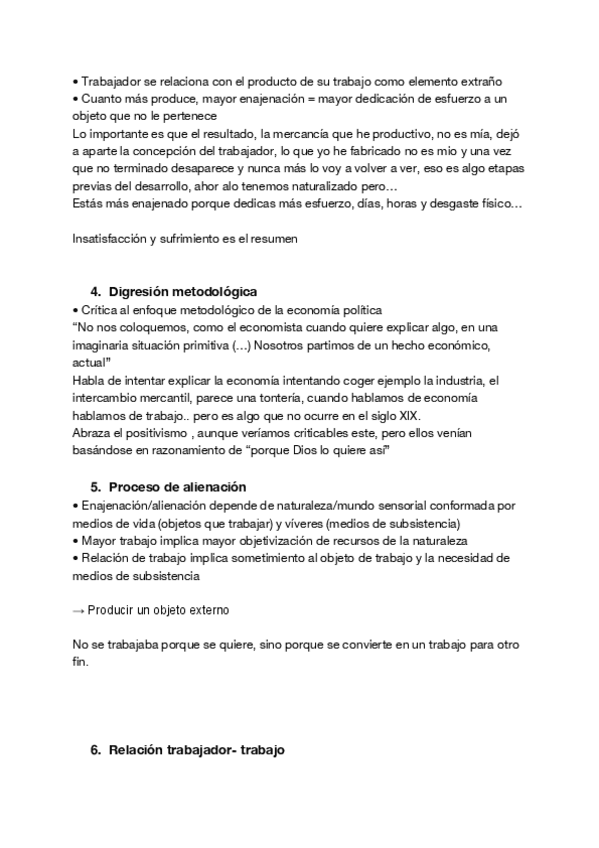 • Trabajador se relaciona con el producto de su trabajo como elemento extraño
• Cuanto más produce, mayor enajenación = mayor dedicación de esfuerzo a un objeto que no le pertenece
Lo importante es que el resultado, la mercancía que he productivo, no es mía, dejó a aparte la concepción del trabajador, lo que yo he fabricado no es mio y una vez que no terminado desaparece y nunca más lo voy a volver a ver, eso es algo etapas previas del desarrollo, ahor alo tenemos naturalizado pero…
Estás más enajenado porque dedicas más esfuerzo, días, horas y desgaste físico…

Insatisfacción y sufrimiento es el resumen

4. Digresión metodológica
• Crítica al enfoque metodológico de la economía política
“No nos coloquemos, como el economista cuando quiere explicar algo, en una imaginaria situación primitiva (…) Nosotros partimos de un hecho económico, actual”
Habla de intentar explicar la economía intentando coger ejemplo la industria, el intercambio mercantil, parece una tontería, cuando hablamos de economía hablamos de trabajo.. pero es algo que no ocurre en el siglo XIX.
Abraza el positivismo , aunque veríamos criticables este, pero ellos venían basándose en razonamiento de “porque Dios lo quiere así”

5. Proceso de alienación
• Enajenación/alienación depende de naturaleza/mundo sensorial conformada por medios de vida (objetos que trabajar) y víveres (medios de subsistencia)
• Mayor trabajo implica mayor objetivización de recursos de la naturaleza
• Relación de trabajo implica sometimiento al objeto de trabajo y la necesidad de medios de subsistencia

→ Producir un objeto externo

No se trabajaba porque se quiere, sino porque se convierte en un trabajo para otro fin.

6. Relación trabajador- trabajo